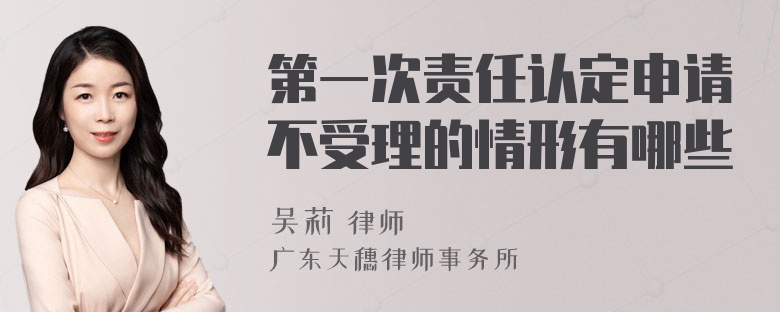 第一次责任认定申请不受理的情形有哪些

吴莉 律师
广东天穗律师事务所